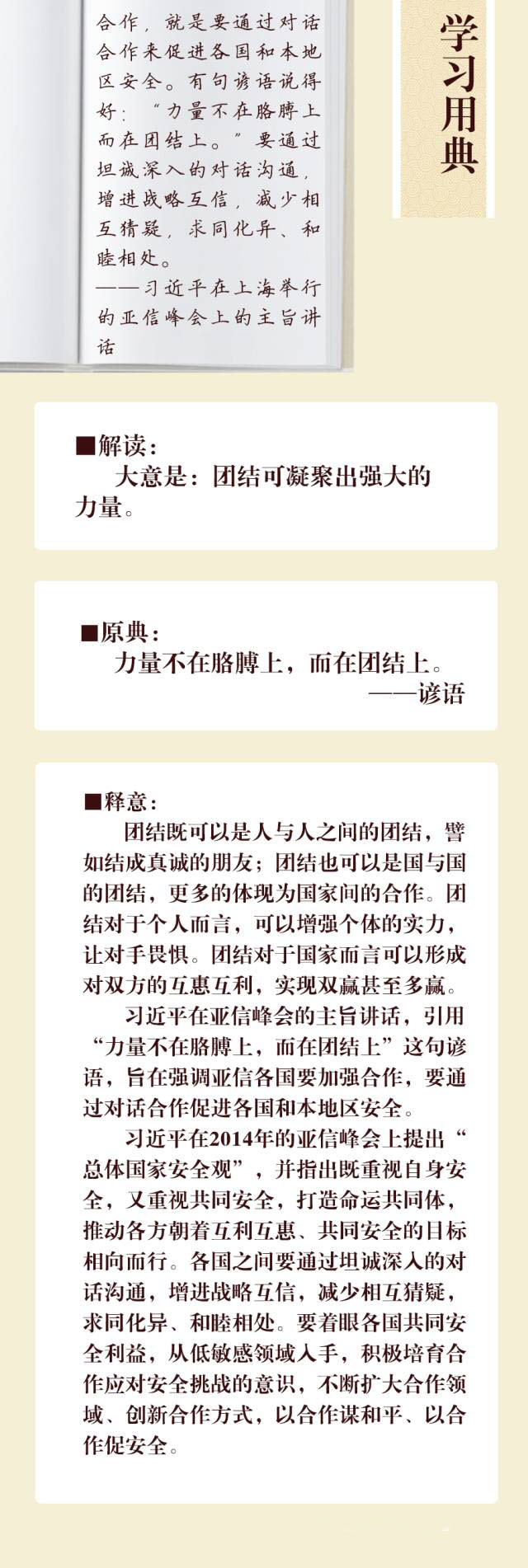 合作，就是要通过对话合作来促进各国和本地区安全。有句谚语说得好：“力量不在胳膊上而在团结上。”要通过坦诚深入的对话沟通，增进战略互信，减少相互猜疑，求同化异、和睦相处。

——习近平在上海举行的亚信峰会上的主旨讲话

学习用典

■解读：

大意是：团结可凝聚出强大的力量。

■原典：

力量不在胳膊上，而在团结上。

——谚语

■释意：

团结既可以是人与人之间的团结，譬如结成真诚的朋友；团结也可以是国与国的团结，更多的体现为国家间的合作。团结对于个人而言，可以增强个体的实力，让对手畏惧。团结对于国家而言可以形成对双方的互惠互利，实现双赢甚至多赢。

习近平在亚信峰会的主旨讲话，引用“力量不在胳膊上，而在团结上”这句谚语，旨在强调亚信各国要加强合作，要通过对话合作促进各国和本地区安全。

习近平在2014年的亚信峰会上提出“总体国家安全观”，并指出既重视自身安全，又重视共同安全，打造命运共同体，推动各方朝着互利互惠、共同安全的目标相向而行。各国之间要通过坦诚深入的对话沟通，增进战略互信，减少相互猜疑，求同化异、和睦相处。要着眼各国共同安全利益，从低敏感领域入手，积极培育合作应对安全挑战的意识，不断扩大合作领域、创新合作方式，以合作谋和平、以合作促安全。